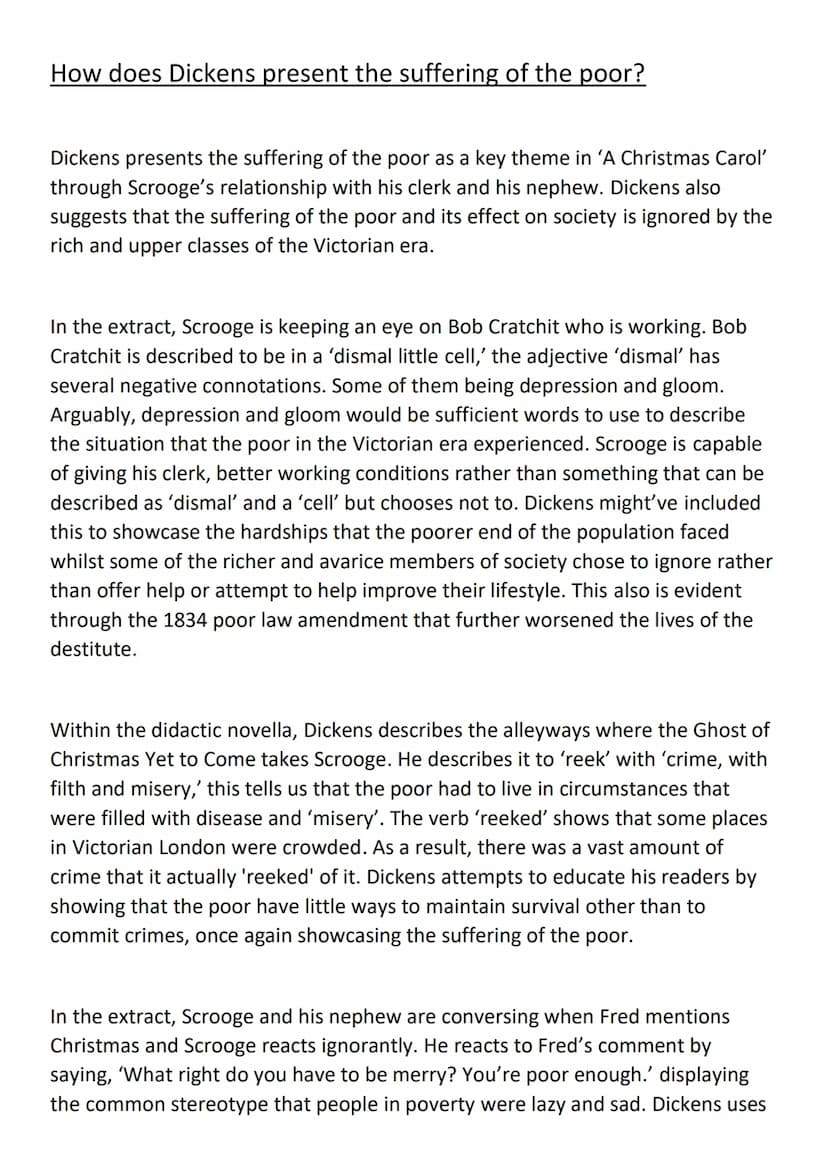 How does Dickens present the suffering of the poor?

Dickens presents the suffering of the poor as a key theme in 'A Christmas Carol' through Scrooge's relationship with his clerk and his nephew. Dickens also suggests that the suffering of the poor and its effect on society is ignored by the rich and upper classes of the Victorian era.

In the extract, Scrooge is keeping an eye on Bob Cratchit who is working. Bob Cratchit is described to be in a 'dismal little cell,' the adjective 'dismal' has several negative connotations. Some of them being depression and gloom. Arguably, depression and gloom would be sufficient words to use to describe the situation that the poor in the Victorian era experienced. Scrooge is capable of giving his clerk, better working conditions rather than something that can be described as 'dismal' and a 'cell' but chooses not to. Dickens might've included this to showcase the hardships that the poorer end of the population faced whilst some of the richer and avarice members of society chose to ignore rather than offer help or attempt to help improve their lifestyle. This also is evident through the 1834 poor law amendment that further worsened the lives of the destitute.

Within the didactic novella, Dickens describes the alleyways where the Ghost of Christmas Yet to Come takes Scrooge. He describes it to 'reek' with 'crime, with filth and misery,' this tells us that the poor had to live in circumstances that were filled with disease and 'misery'. The verb 'reeked' shows that some places in Victorian London were crowded. As a result, there was a vast amount of crime that it actually 'reeked' of it. Dickens attempts to educate his readers by showing that the poor have little ways to maintain survival other than to commit crimes, once again showcasing the suffering of the poor.

In the extract, Scrooge and his nephew are conversing when Fred mentions Christmas and Scrooge reacts ignorantly. He reacts to Fred's comment by saying, 'What right do you have to be merry? You're poor enough.' displaying the common stereotype that people in poverty were lazy and sad. Dickens uses